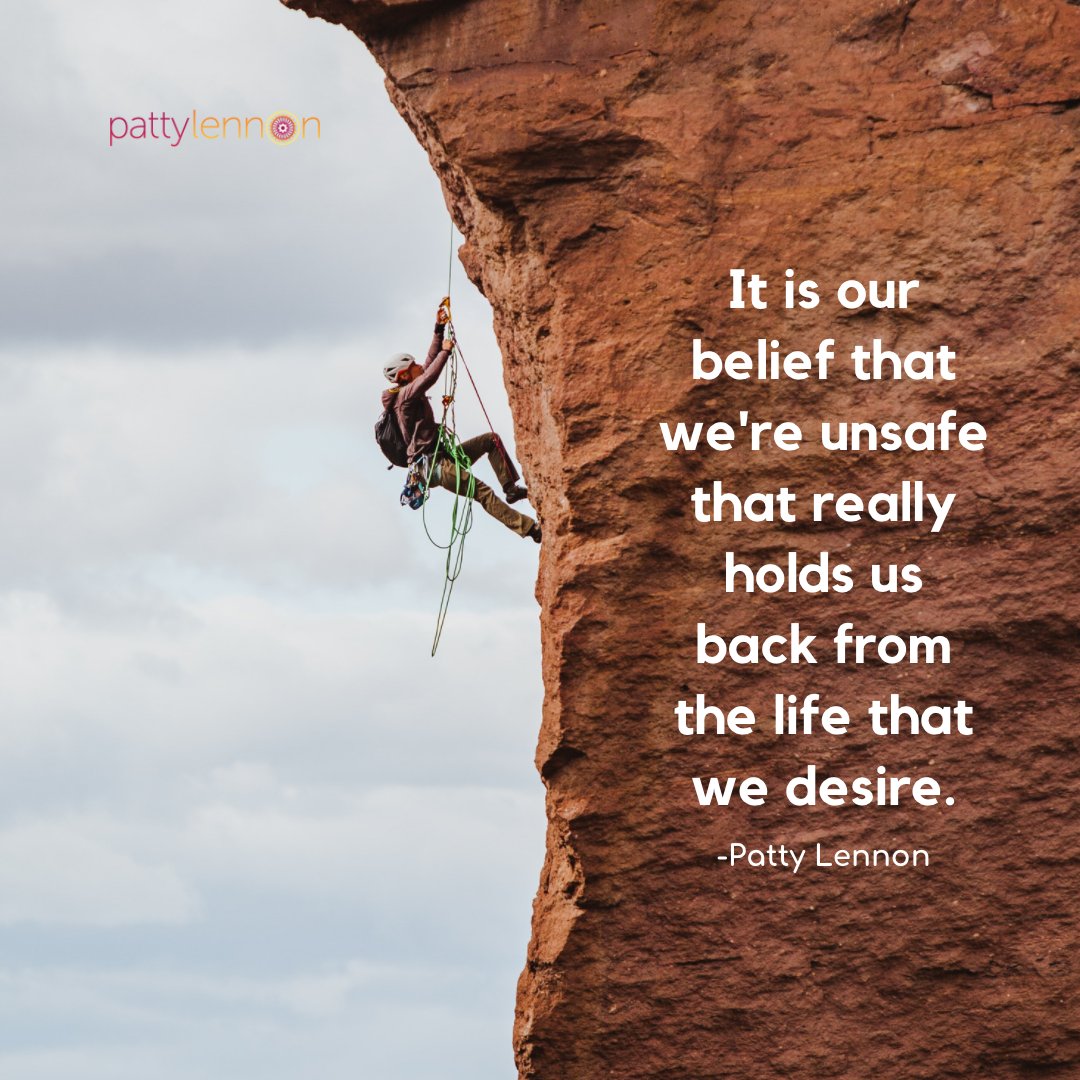 pattylennon

It is our belief that we're unsafe that really holds us back from the life that we desire.

-Patty Lennon